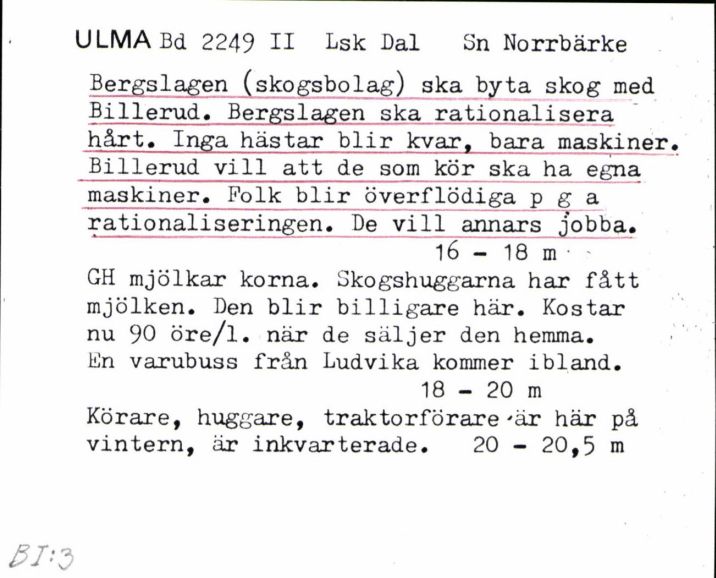 ULMA Bd 2249 II Lsk Dal Sn Norrbärke

Bergslagen (skogsbolag) ska byta skog med Billerud. Bergslagen ska rationalisera hårt. Inga hästar blir kvar, bara maskiner. Billerud vill att de som kör ska ha egna maskiner. Folk blir överflödiga p g a rationaliseringen. De vill annars jobba.
16 - 18 m

GH mjölkar korna. Skogshuggarna har fått mjölken. Den blir billigare här. Kostar nu 90 öre/l. när de säljer den hemma. En varubuss från Ludvika kommer ibland.
18 - 20 m

Körare, huggare, traktorförare är här på vintern, är inkvarterade. 20 - 20,5 m

BI:3